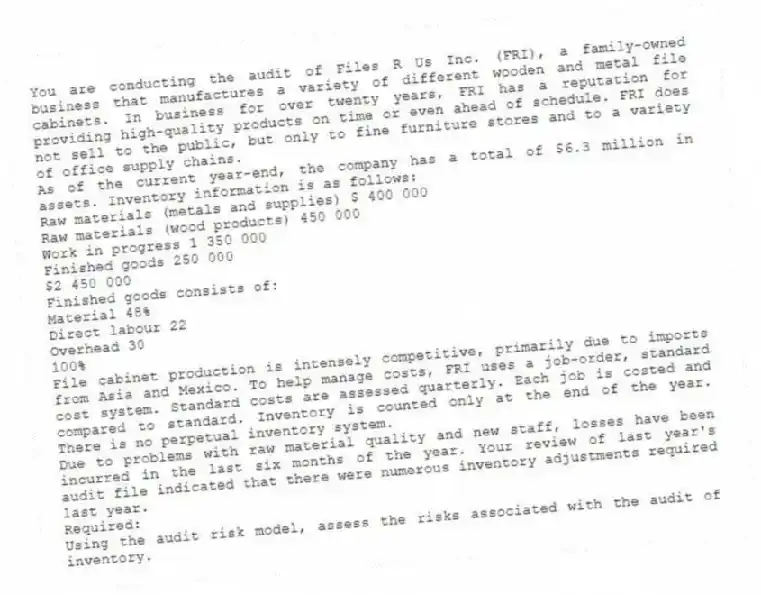 You are conducting the audit of Files R Us Inc. (FRI), a family-owned business that manufactures a variety of different wooden and metal file cabinets. In business for over twenty years, FRI has a reputation for providing high-quality products on time or even ahead of schedule. FRI does not sell to the public, but only to fine furniture stores and to a variety of office supply chains.
As of the current year-end, the company has a total of $6.3 million in assets. Inventory information is as follows:
Raw materials (metals and supplies) $ 400 000
Raw materials (wood products) 450 000
Work in progress 1 350 000
Finished goods 250 000
$2 450 000
Finished goods consists of:
Material 48%
Direct labour 22
Overhead 30
100%
File cabinet production is intensely competitive, primarily due to imports from Asia and Mexico. To help manage costs, FRI uses a job-order, standard cost system. Standard costs are assessed quarterly. Each job is costed and compared to standard. Inventory is counted only at the end of the year. There is no perpetual inventory system.
Due to problems with raw material quality and new staff, losses have been incurred in the last six months of the year. Your review of last year's audit file indicated that there were numerous inventory adjustments required last year.
Required:
Using the audit risk model, assess the risks associated with the audit of inventory.